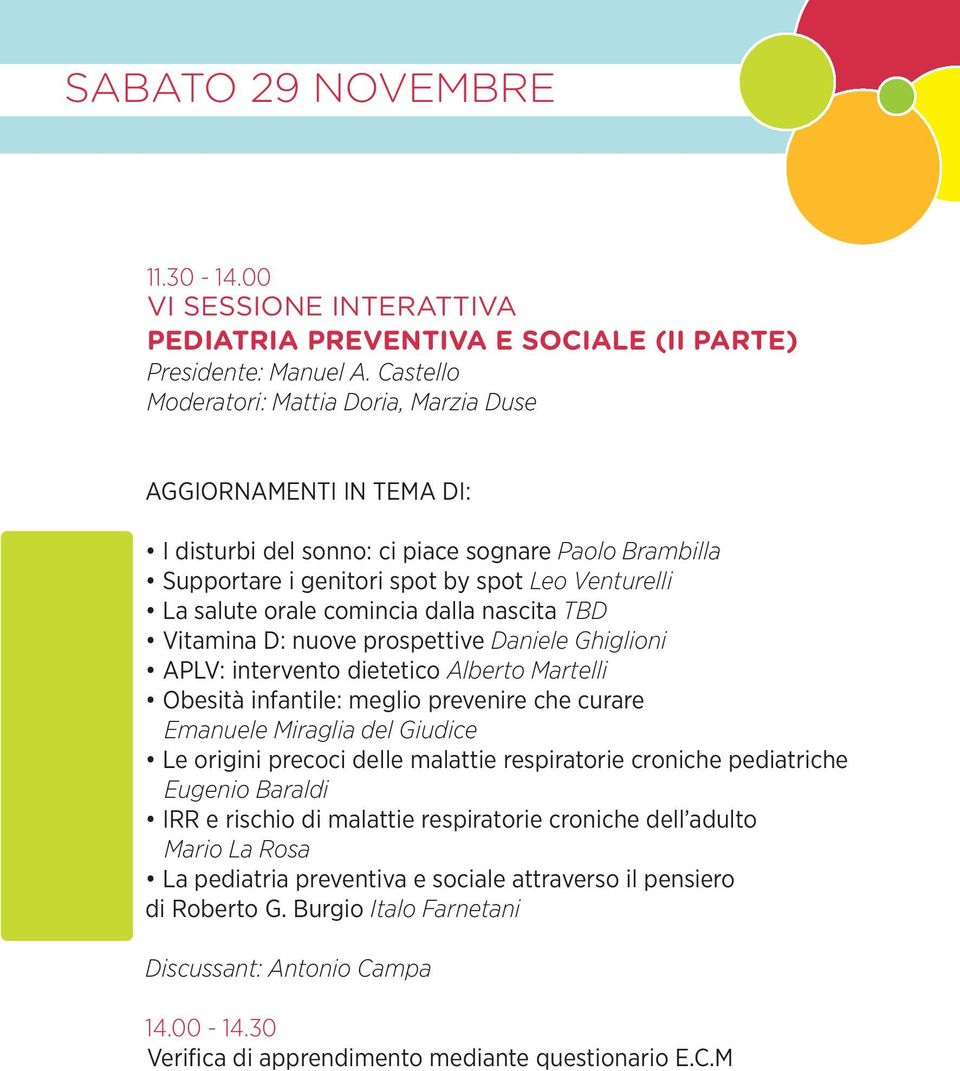 SABATO 29 NOVEMBRE

11.30 - 14.00
VI SESSIONE INTERATTIVA
PEDIATRIA PREVENTIVA E SOCIALE (II PARTE)
Presidente: Manuel A. Castello
Moderatori: Mattia Doria, Marzia Duse

AGGIORNAMENTI IN TEMA DI:

• I disturbi del sonno: ci piace sognare Paolo Brambilla
• Supportare i genitori spot by spot Leo Venturelli
• La salute orale comincia dalla nascita TBD
• Vitamina D: nuove prospettive Daniele Ghiglioni
• APLV: intervento dietetico Alberto Martelli
• Obesità infantile: meglio prevenire che curare Emanuele Miraglia del Giudice
• Le origini precoci delle malattie respiratorie croniche pediatriche Eugenio Baraldi
• IRR e rischio di malattie respiratorie croniche dell'adulto Mario La Rosa
• La pediatria preventiva e sociale attraverso il pensiero di Roberto G. Burgio Italo Farnetani

Discussant: Antonio Campa

14.00 - 14.30
Verifica di apprendimento mediante questionario E.C.M